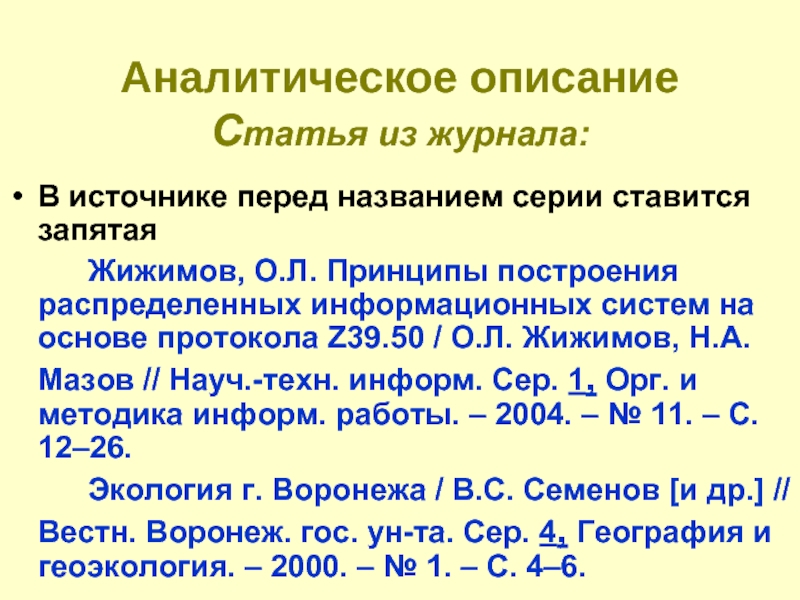 Аналитическое описание
Статья из журнала:

• В источнике перед названием серии ставится запятая

Жижимов, О.Л. Принципы построения распределенных информационных систем на основе протокола Z39.50 / О.Л. Жижимов, Н.А. Мазов // Науч.-техн. информ. Сер. 1, Орг. и методика информ. работы. – 2004. – № 11. – С. 12–26.

Экология г. Воронежа / В.С. Семенов [и др.] // Вестн. Воронеж. гос. ун-та. Сер. 4, География и геоэкология. – 2000. – № 1. – С. 4–6.